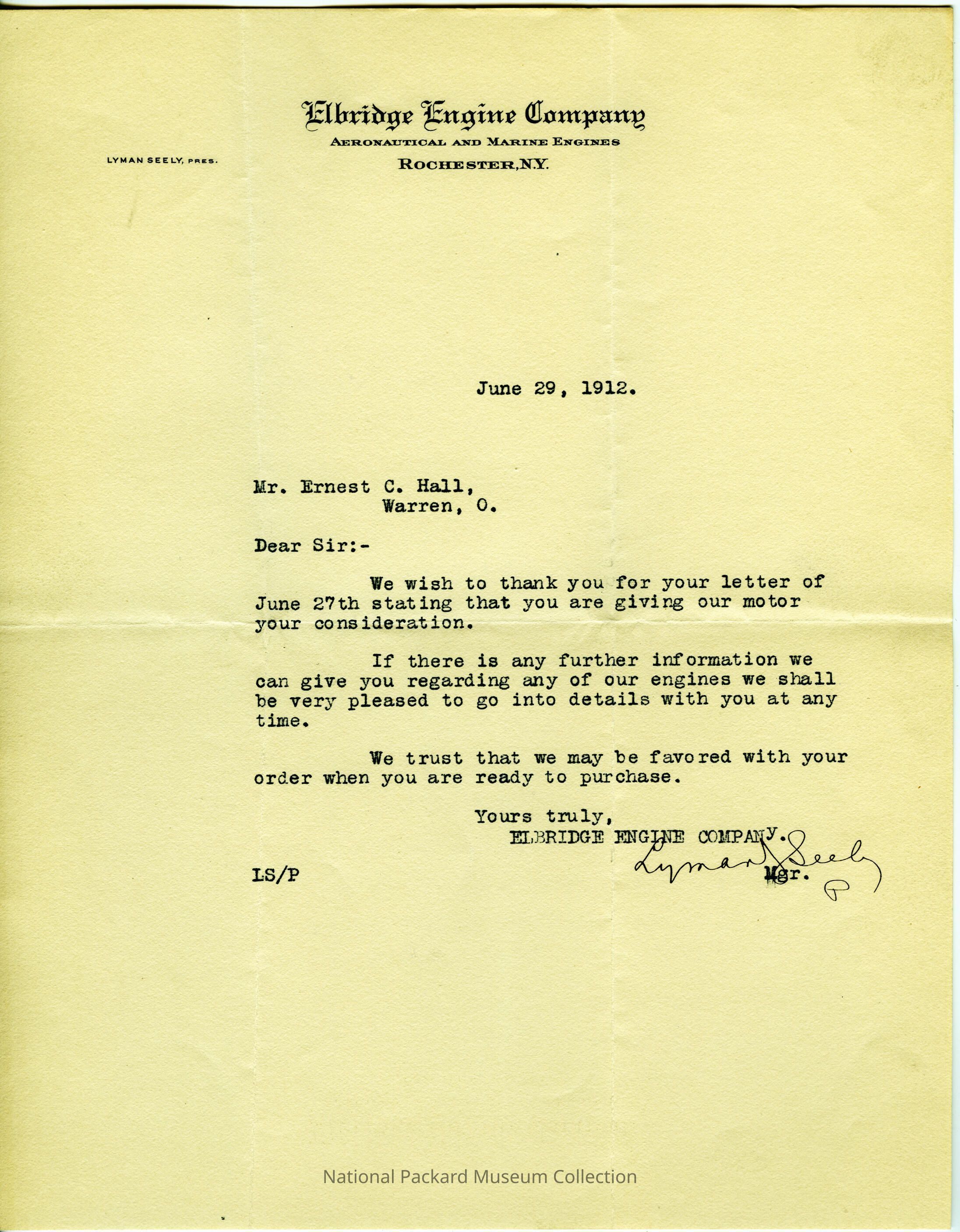 Elbridge Engine Company
AERONAUTICAL AND MARINE ENGINES
ROCHESTER, N.Y.

LYMAN SEELY, PRES.

June 29, 1912.

Mr. Ernest C. Hall,
Warren, O.

Dear Sir:-

We wish to thank you for your letter of June 27th stating that you are giving our motor your consideration.

If there is any further information we can give you regarding any of our engines we shall be very pleased to go into details with you at any time.

We trust that we may be favored with your order when you are ready to purchase.

Yours truly,
ELBRIDGE ENGINE COMPANY.
Lyman Seely
Mgr.
P

LS/P

National Packard Museum Collection